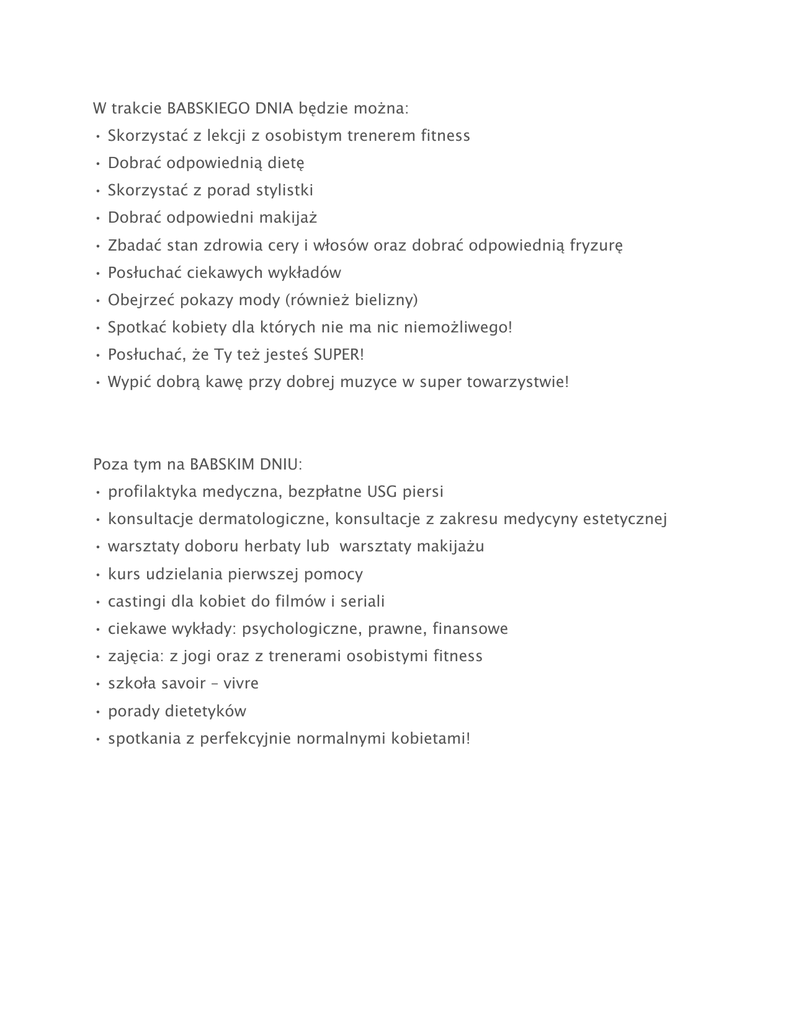 W trakcie BABSKIEGO DNIA będzie można:
• Skorzystać z lekcji z osobistym trenerem fitness
• Dobrać odpowiednią dietę
• Skorzystać z porad stylistki
• Dobrać odpowiedni makijaż
• Zbadać stan zdrowia cery i włosów oraz dobrać odpowiednią fryzurę
• Posłuchać ciekawych wykładów
• Obejrzeć pokazy mody (również bielizny)
• Spotkać kobiety dla których nie ma nic niemożliwego!
• Posłuchać, że Ty też jesteś SUPER!
• Wypić dobrą kawę przy dobrej muzyce w super towarzystwie!

Poza tym na BABSKIM DNIU:
• profilaktyka medyczna, bezpłatne USG piersi
• konsultacje dermatologiczne, konsultacje z zakresu medycyny estetycznej
• warsztaty doboru herbaty lub warsztaty makijażu
• kurs udzielania pierwszej pomocy
• castingi dla kobiet do filmów i seriali
• ciekawe wykłady: psychologiczne, prawne, finansowe
• zajęcia: z jogi oraz z trenerami osobistymi fitness
• szkoła savoir – vivre
• porady dietetyków
• spotkania z perfekcyjnie normalnymi kobietami!